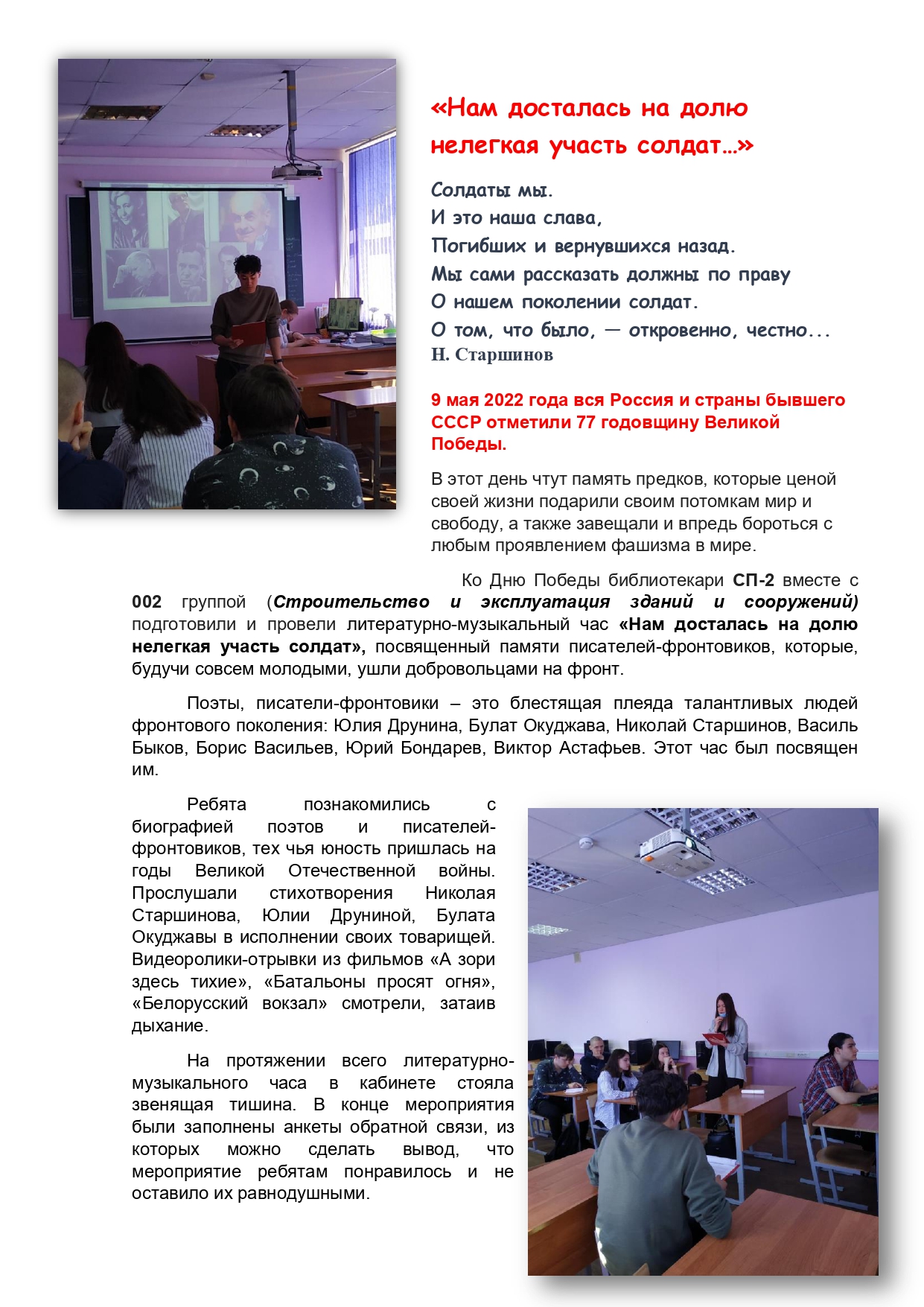 «Нам досталась на долю нелегкая участь солдат…»

Солдаты мы.
И это наша слава,
Погибших и вернувшихся назад.
Мы сами рассказать должны по праву
О нашем поколении солдат.
О том, что было, — откровенно, честно...
Н. Старшинов

9 мая 2022 года вся Россия и страны бывшего СССР отметили 77 годовщину Великой Победы.

В этот день чтут память предков, которые ценой своей жизни подарили своим потомкам мир и свободу, а также завещали и впредь бороться с любым проявлением фашизма в мире.

Ко Дню Победы библиотекари СП-2 вместе с 002 группой (Строительство и эксплуатация зданий и сооружений) подготовили и провели литературно-музыкальный час «Нам досталась на долю нелегкая участь солдат», посвященный памяти писателей-фронтовиков, которые, будучи совсем молодыми, ушли добровольцами на фронт.

Поэты, писатели-фронтовики – это блестящая плеяда талантливых людей фронтового поколения: Юлия Друнина, Булат Окуджава, Николай Старшинов, Василь Быков, Борис Васильев, Юрий Бондарев, Виктор Астафьев. Этот час был посвящен им.

Ребята познакомились с биографией поэтов и писателей-фронтовиков, тех чья юность пришлась на годы Великой Отечественной войны. Прослушали стихотворения Николая Старшинова, Юлии Друниной, Булата Окуджавы в исполнении своих товарищей. Видеоролики-отрывки из фильмов «А зори здесь тихие», «Батальоны просят огня», «Белорусский вокзал» смотрели, затаив дыхание.

На протяжении всего литературно-музыкального часа в кабинете стояла звенящая тишина. В конце мероприятия были заполнены анкеты обратной связи, из которых можно сделать вывод, что мероприятие ребятам понравилось и не оставило их равнодушными.